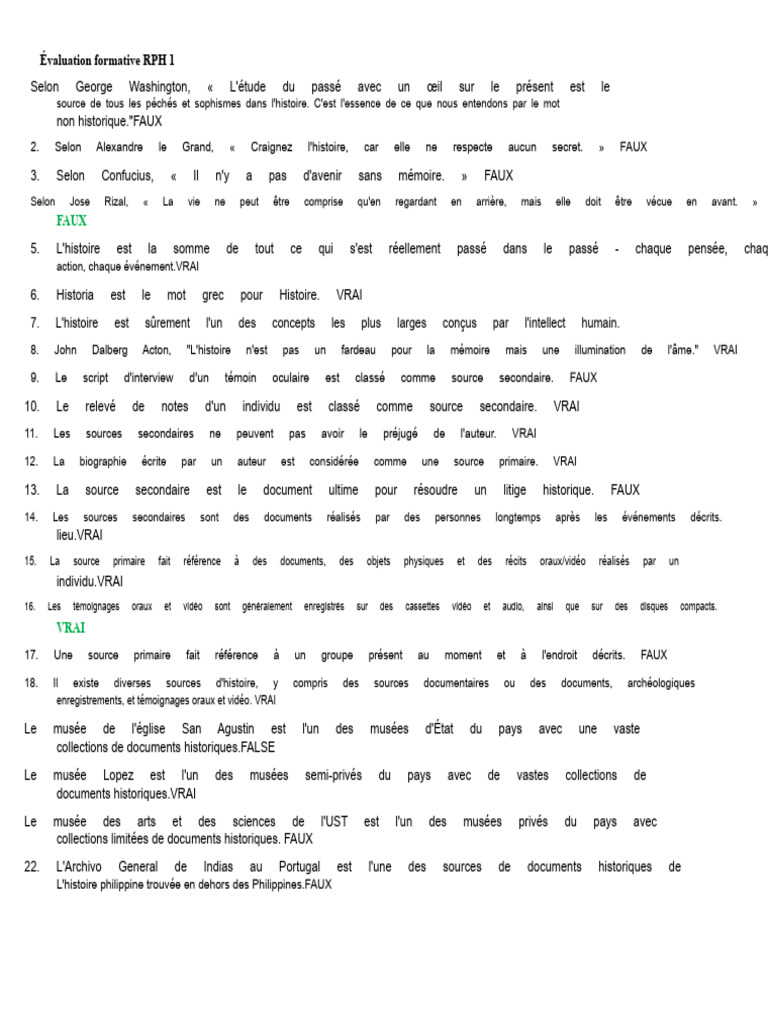 Évaluation formative RPH 1

Selon George Washington, « L'étude du passé avec un œil sur le présent est le source de tous les péchés et sophismes dans l'histoire. C'est l'essence de ce que nous entendons par le mot non historique."FAUX

2. Selon Alexandre le Grand, « Craignez l'histoire, car elle ne respecte aucun secret. » FAUX

3. Selon Confucius, « Il n'y a pas d'avenir sans mémoire. » FAUX

Selon Jose Rizal, « La vie ne peut être comprise qu'en regardant en arrière, mais elle doit être vécue en avant. » FAUX

5. L'histoire est la somme de tout ce qui s'est réellement passé dans le passé - chaque pensée, chaq action, chaque événement.VRAI

6. Historia est le mot grec pour Histoire. VRAI

7. L'histoire est sûrement l'un des concepts les plus larges conçus par l'intellect humain.

8. John Dalberg Acton, "L'histoire n'est pas un fardeau pour la mémoire mais une illumination de l'âme." VRAI

9. Le script d'interview d'un témoin oculaire est classé comme source secondaire. FAUX

10. Le relevé de notes d'un individu est classé comme source secondaire. VRAI

11. Les sources secondaires ne peuvent pas avoir le préjugé de l'auteur. VRAI

12. La biographie écrite par un auteur est considérée comme une source primaire. VRAI

13. La source secondaire est le document ultime pour résoudre un litige historique. FAUX

14. Les sources secondaires sont des documents réalisés par des personnes longtemps après les événements décrits. lieu.VRAI

15. La source primaire fait référence à des documents, des objets physiques et des récits oraux/vidéo réalisés par un individu.VRAI

16. Les témoignages oraux et vidéo sont généralement enregistrés sur des cassettes vidéo et audio, ainsi que sur des disques compacts. VRAI

17. Une source primaire fait référence à un groupe présent au moment et à l'endroit décrits. FAUX

18. Il existe diverses sources d'histoire, y compris des sources documentaires ou des documents, archéologiques enregistrements, et témoignages oraux et vidéo. VRAI

Le musée de l'église San Agustin est l'un des musées d'État du pays avec une vaste collections de documents historiques.FALSE

Le musée Lopez est l'un des musées semi-privés du pays avec de vastes collections de documents historiques.VRAI

Le musée des arts et des sciences de l'UST est l'un des musées privés du pays avec collections limitées de documents historiques. FAUX

22. L'Archivo General de Indias au Portugal est l'une des sources de documents historiques de L'histoire philippine trouvée en dehors des Philippines.FAUX